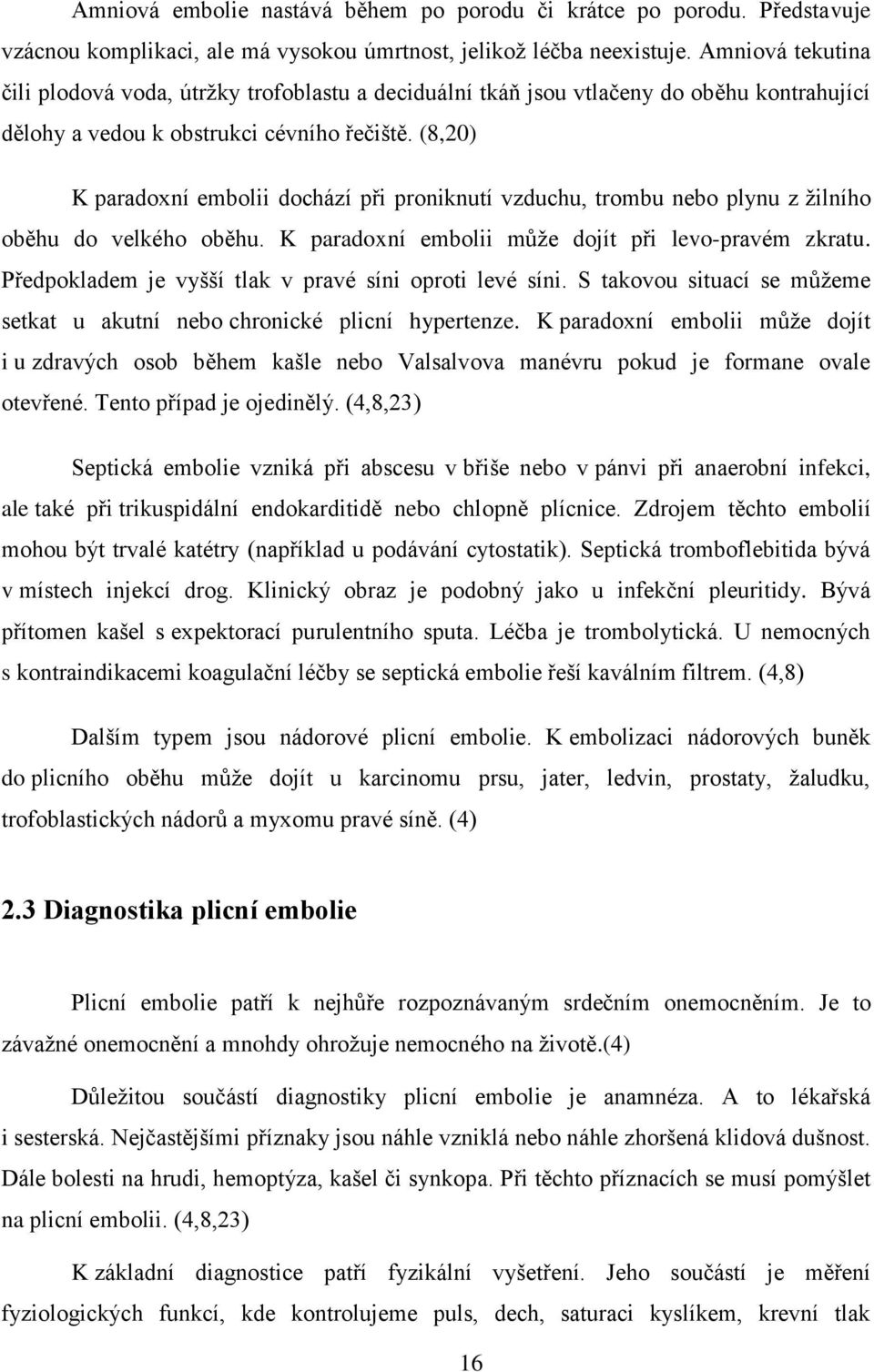 Amniová embolie nastává během po porodu či krátce po porodu. Představuje vzácnou komplikaci, ale má vysokou úmrtnost, jelikož léčba neexistuje. Amniová tekutina čili plodová voda, útržky trofoblastu a deciduální tkáň jsou vtlačeny do oběhu kontrahující dělohy a vedou k obstrukci cévního řečiště. (8,20)

K paradoxní embolii dochází při proniknutí vzduchu, trombu nebo plynu z žilního oběhu do velkého oběhu. K paradoxní embolii může dojít při levo-pravém zkratu. Předpokladem je vyšší tlak v pravé síni oproti levé síni. S takovou situací se můžeme setkat u akutní nebo chronické plicní hypertenze. K paradoxní embolii může dojít i u zdravých osob během kašle nebo Valsalvova manévru pokud je formane ovale otevřené. Tento případ je ojedinělý. (4,8,23)

Septická embolie vzniká při abscesu v břiše nebo v pánvi při anaerobní infekci, ale také při trikuspidální endokarditidě nebo chlopně plícnice. Zdrojem těchto embolií mohou být trvalé katétry (například u podávání cytostatik). Septická tromboflebitida bývá v místech injekcí drog. Klinický obraz je podobný jako u infekční pleuritidy. Bývá přítomen kašel s expektorací purulentního sputa. Léčba je trombolytická. U nemocných s kontraindikacemi koagulační léčby se septická embolie řeší kaválním filtrem. (4,8)

Dalším typem jsou nádorové plicní embolie. K embolizaci nádorových buněk do plicního oběhu může dojít u karcinomu prsu, jater, ledvin, prostaty, žaludku, trofoblastických nádorů a myxomu pravé síně. (4)

2.3 Diagnostika plicní embolie

Plicní embolie patří k nejhůře rozpoznávaným srdečním onemocněním. Je to závažné onemocnění a mnohdy ohrožuje nemocného na životě.(4)

Důležitou součástí diagnostiky plicní embolie je anamnéza. A to lékařská i sesterská. Nejčastějšími příznaky jsou náhle vzniklá nebo náhle zhoršená klidová dušnost. Dále bolesti na hrudi, hemoptýza, kašel či synkopa. Při těchto příznacích se musí pomýšlet na plicní embolii. (4,8,23)

K základní diagnostice patří fyzikální vyšetření. Jeho součástí je měření fyziologických funkcí, kde kontrolujeme puls, dech, saturaci kyslíkem, krevní tlak

16